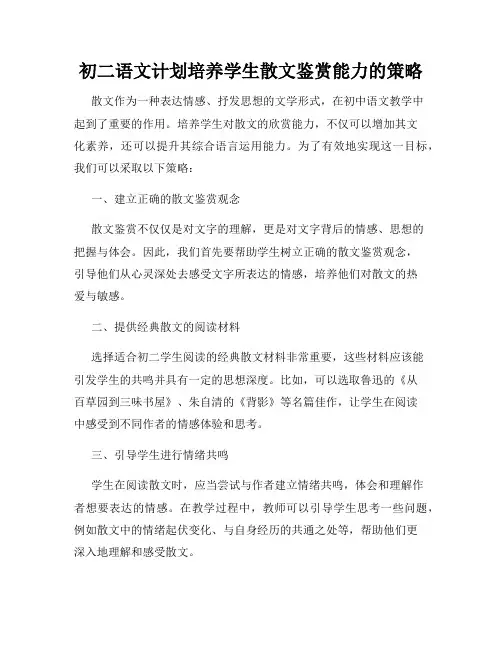 初二语文计划培养学生散文鉴赏能力的策略

散文作为一种表达情感、抒发思想的文学形式，在初中语文教学中起到了重要的作用。培养学生对散文的欣赏能力，不仅可以增加其文化素养，还可以提升其综合语言运用能力。为了有效地实现这一目标，我们可以采取以下策略：

一、建立正确的散文鉴赏观念

散文鉴赏不仅仅是对文字的理解，更是对文字背后的情感、思想的把握与体会。因此，我们首先要帮助学生树立正确的散文鉴赏观念，引导他们从心灵深处去感受文字所表达的情感，培养他们对散文的热爱与敏感。

二、提供经典散文的阅读材料

选择适合初二学生阅读的经典散文材料非常重要，这些材料应该能引发学生的共鸣并具有一定的思想深度。比如，可以选取鲁迅的《从百草园到三味书屋》、朱自清的《背影》等名篇佳作，让学生在阅读中感受到不同作者的情感体验和思考。

三、引导学生进行情绪共鸣

学生在阅读散文时，应当尝试与作者建立情绪共鸣，体会和理解作者想要表达的情感。在教学过程中，教师可以引导学生思考一些问题，例如散文中的情绪起伏变化、与自身经历的共通之处等，帮助他们更深入地理解和感受散文。